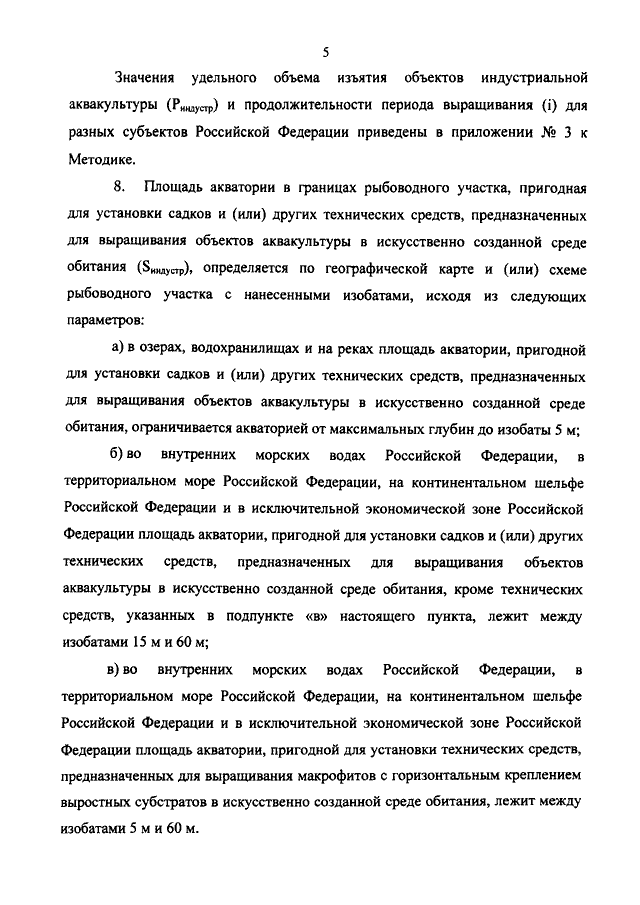 5

Значения удельного объема изъятия объектов индустриальной аквакультуры ($P_{индустр}$) и продолжительности периода выращивания (i) для разных субъектов Российской Федерации приведены в приложении № 3 к Методике.

8. Площадь акватории в границах рыбоводного участка, пригодная для установки садков и (или) других технических средств, предназначенных для выращивания объектов аквакультуры в искусственно созданной среде обитания ($S_{индустр}$), определяется по географической карте и (или) схеме рыбоводного участка с нанесенными изобатами, исходя из следующих параметров:

а) в озерах, водохранилищах и на реках площадь акватории, пригодной для установки садков и (или) других технических средств, предназначенных для выращивания объектов аквакультуры в искусственно созданной среде обитания, ограничивается акваторией от максимальных глубин до изобаты 5 м;

б) во внутренних морских водах Российской Федерации, в территориальном море Российской Федерации, на континентальном шельфе Российской Федерации и в исключительной экономической зоне Российской Федерации площадь акватории, пригодной для установки садков и (или) других технических средств, предназначенных для выращивания объектов аквакультуры в искусственно созданной среде обитания, кроме технических средств, указанных в подпункте «в» настоящего пункта, лежит между изобатами 15 м и 60 м;

в) во внутренних морских водах Российской Федерации, в территориальном море Российской Федерации, на континентальном шельфе Российской Федерации и в исключительной экономической зоне Российской Федерации площадь акватории, пригодной для установки технических средств, предназначенных для выращивания макрофитов с горизонтальным креплением выростных субстратов в искусственно созданной среде обитания, лежит между изобатами 5 м и 60 м.